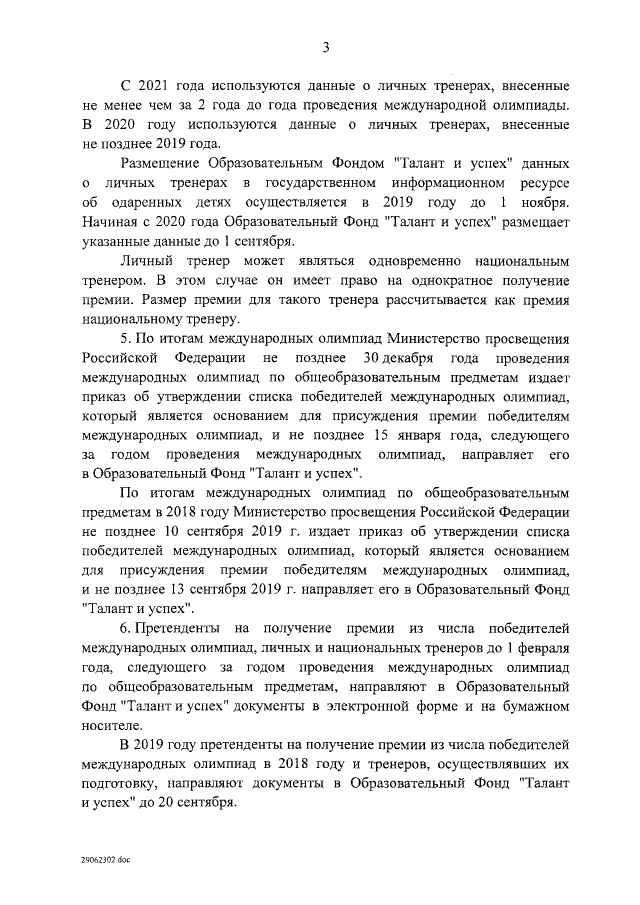 3

С 2021 года используются данные о личных тренерах, внесенные не менее чем за 2 года до года проведения международной олимпиады. В 2020 году используются данные о личных тренерах, внесенные не позднее 2019 года.

Размещение Образовательным Фондом "Талант и успех" данных о личных тренерах в государственном информационном ресурсе об одаренных детях осуществляется в 2019 году до 1 ноября. Начиная с 2020 года Образовательный Фонд "Талант и успех" размещает указанные данные до 1 сентября.

Личный тренер может являться одновременно национальным тренером. В этом случае он имеет право на однократное получение премии. Размер премии для такого тренера рассчитывается как премия национальному тренеру.

5. По итогам международных олимпиад Министерство просвещения Российской Федерации не позднее 30 декабря года проведения международных олимпиад по общеобразовательным предметам издает приказ об утверждении списка победителей международных олимпиад, который является основанием для присуждения премии победителям международных олимпиад, и не позднее 15 января года, следующего за годом проведения международных олимпиад, направляет его в Образовательный Фонд "Талант и успех".

По итогам международных олимпиад по общеобразовательным предметам в 2018 году Министерство просвещения Российской Федерации не позднее 10 сентября 2019 г. издает приказ об утверждении списка победителей международных олимпиад, который является основанием для присуждения премии победителям международных олимпиад, и не позднее 13 сентября 2019 г. направляет его в Образовательный Фонд "Талант и успех".

6. Претенденты на получение премии из числа победителей международных олимпиад, личных и национальных тренеров до 1 февраля года, следующего за годом проведения международных олимпиад по общеобразовательным предметам, направляют в Образовательный Фонд "Талант и успех" документы в электронной форме и на бумажном носителе.

В 2019 году претенденты на получение премии из числа победителей международных олимпиад в 2018 году и тренеров, осуществлявших их подготовку, направляют документы в Образовательный Фонд "Талант и успех" до 20 сентября.

29062302.doc